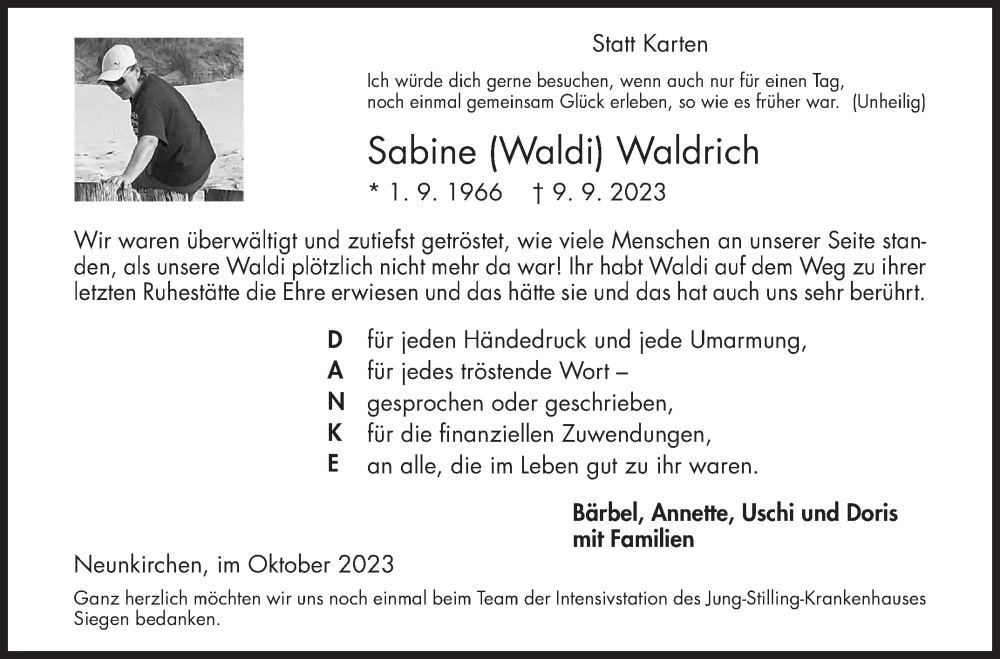 Statt Karten

Ich würde dich gerne besuchen, wenn auch nur für einen Tag, noch einmal gemeinsam Glück erleben, so wie es früher war. (Unheilig)

Sabine (Waldi) Waldrich

* 1. 9. 1966 † 9. 9. 2023

Wir waren überwältigt und zutiefst getröstet, wie viele Menschen an unserer Seite standen, als unsere Waldi plötzlich nicht mehr da war! Ihr habt Waldi auf dem Weg zu ihrer letzten Ruhestätte die Ehre erwiesen und das hätte sie und das hat auch uns sehr berührt.

D für jeden Händedruck und jede Umarmung,
A für jedes tröstende Wort –
N gesprochen oder geschrieben,
K für die finanziellen Zuwendungen,
E an alle, die im Leben gut zu ihr waren.

Bärbel, Annette, Uschi und Doris
mit Familien

Neunkirchen, im Oktober 2023

Ganz herzlich möchten wir uns noch einmal beim Team der Intensivstation des Jung-Stilling-Krankenhauses Siegen bedanken.